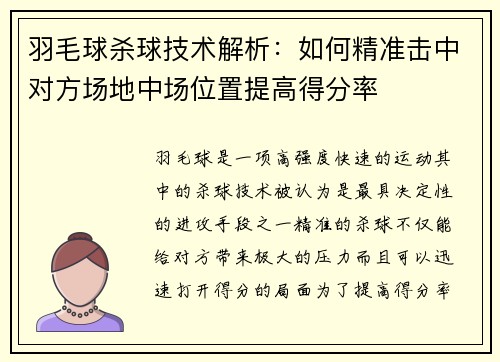 羽毛球杀球技术解析：如何精准击中对方场地中场位置提高得分率

羽毛球是一项高强度快速的运动其中的杀球技术被认为是最具决定性的进攻手段之一精准的杀球不仅能给对方带来极大的压力而且可以迅速打开得分的局面为了提高得分率